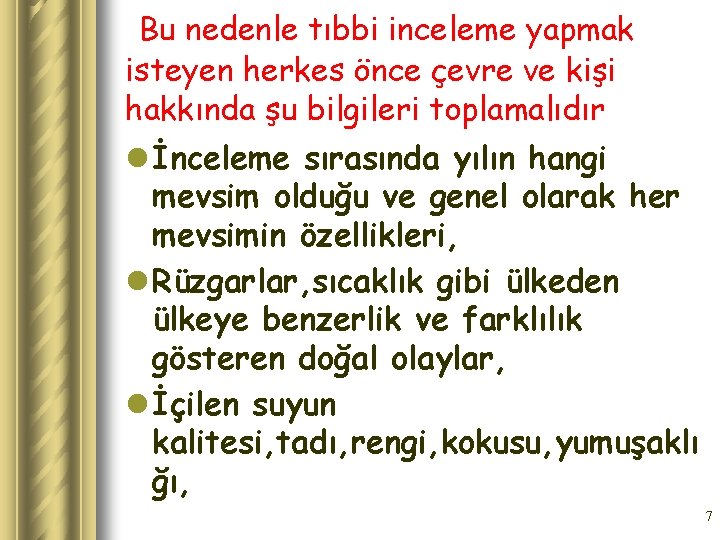 Bu nedenle tıbbi inceleme yapmak isteyen herkes önce çevre ve kişi hakkında şu bilgileri toplamalıdır

İnceleme sırasında yılın hangi mevsim olduğu ve genel olarak her mevsimin özellikleri,

Rüzgarlar,sıcaklık gibi ülkeden ülkeye benzerlik ve farklılık gösteren doğal olaylar,

İçilen suyun kalitesi,tadı,rengi,kokusu,yumuşaklığı,

7